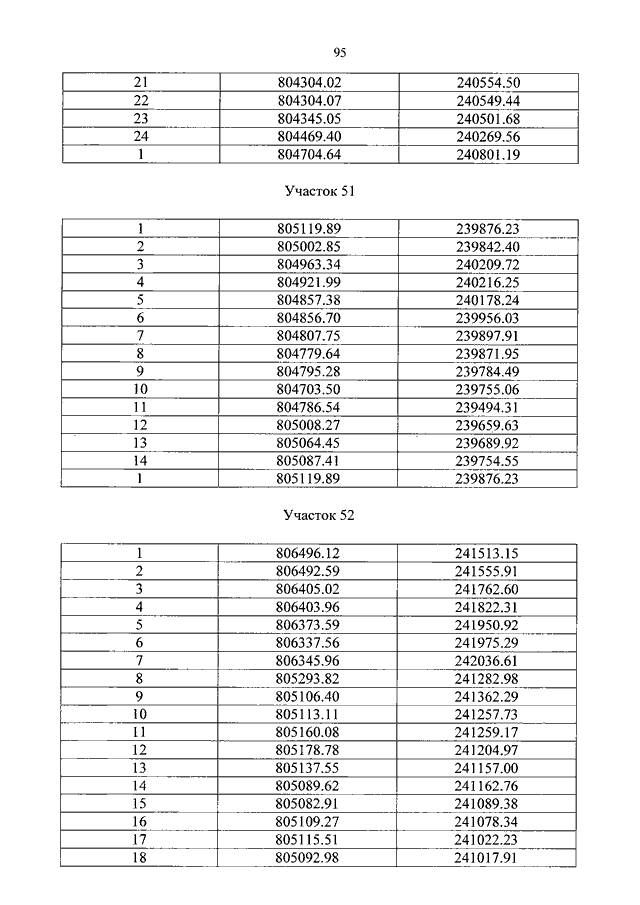 95

| 21 | 804304.02 | 240554.50 |
|---|---|---|
| 22 | 804304.07 | 240549.44 |
| 23 | 804345.05 | 240501.68 |
| 24 | 804469.40 | 240269.56 |
| 1 | 804704.64 | 240801.19 |

Участок 51

| 1 | 805119.89 | 239876.23 |
|---|---|---|
| 2 | 805002.85 | 239842.40 |
| 3 | 804963.34 | 240209.72 |
| 4 | 804921.99 | 240216.25 |
| 5 | 804857.38 | 240178.24 |
| 6 | 804856.70 | 239956.03 |
| 7 | 804807.75 | 239897.91 |
| 8 | 804779.64 | 239871.95 |
| 9 | 804795.28 | 239784.49 |
| 10 | 804703.50 | 239755.06 |
| 11 | 804786.54 | 239494.31 |
| 12 | 805008.27 | 239659.63 |
| 13 | 805064.45 | 239689.92 |
| 14 | 805087.41 | 239754.55 |
| 1 | 805119.89 | 239876.23 |

Участок 52

| 1 | 806496.12 | 241513.15 |
|---|---|---|
| 2 | 806492.59 | 241555.91 |
| 3 | 806405.02 | 241762.60 |
| 4 | 806403.96 | 241822.31 |
| 5 | 806373.59 | 241950.92 |
| 6 | 806337.56 | 241975.29 |
| 7 | 806345.96 | 242036.61 |
| 8 | 805293.82 | 241282.98 |
| 9 | 805106.40 | 241362.29 |
| 10 | 805113.11 | 241257.73 |
| 11 | 805160.08 | 241259.17 |
| 12 | 805178.78 | 241204.97 |
| 13 | 805137.55 | 241157.00 |
| 14 | 805089.62 | 241162.76 |
| 15 | 805082.91 | 241089.38 |
| 16 | 805109.27 | 241078.34 |
| 17 | 805115.51 | 241022.23 |
| 18 | 805092.98 | 241017.91 |